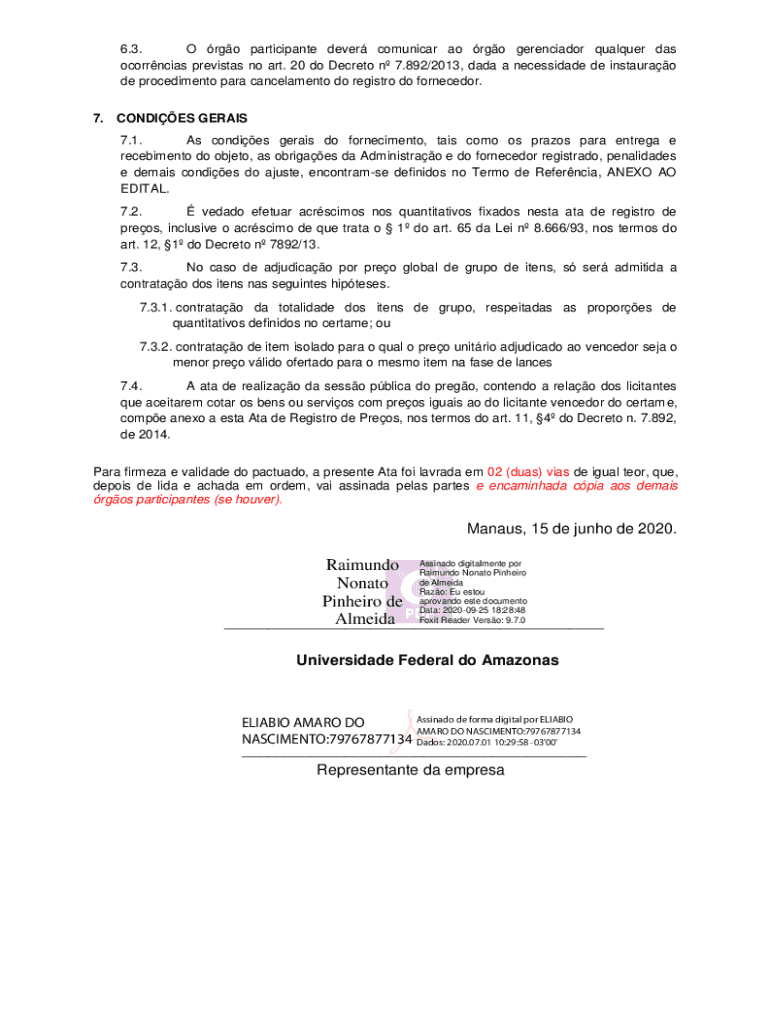 6.3. O órgão participante deverá comunicar ao órgão gerenciador qualquer das ocorrências previstas no art. 20 do Decreto nº 7.892/2013, dada a necessidade de instauração de procedimento para cancelamento do registro do fornecedor.

7. CONDIÇÕES GERAIS

7.1. As condições gerais do fornecimento, tais como os prazos para entrega e recebimento do objeto, as obrigações da Administração e do fornecedor registrado, penalidades e demais condições do ajuste, encontram-se definidos no Termo de Referência, ANEXO AO EDITAL.

7.2. É vedado efetuar acréscimos nos quantitativos fixados nesta ata de registro de preços, inclusive o acréscimo de que trata o § 1º do art. 65 da Lei nº 8.666/93, nos termos do art. 12, §1º do Decreto nº 7892/13.

7.3. No caso de adjudicação por preço global de grupo de itens, só será admitida a contratação dos itens nas seguintes hipóteses.

7.3.1. contratação da totalidade dos itens de grupo, respeitadas as proporções de quantitativos definidos no certame; ou

7.3.2. contratação de item isolado para o qual o preço unitário adjudicado ao vencedor seja o menor preço válido ofertado para o mesmo item na fase de lances

7.4. A ata de realização da sessão pública do pregão, contendo a relação dos licitantes que aceitarem cotar os bens ou serviços com preços iguais ao do licitante vencedor do certame, compõe anexo a esta Ata de Registro de Preços, nos termos do art. 11, §4º do Decreto n. 7.892, de 2014.

Para firmeza e validade do pactuado, a presente Ata foi lavrada em 02 (duas) vias de igual teor, que, depois de lida e achada em ordem, vai assinada pelas partes e encaminhada cópia aos demais órgãos participantes (se houver).

Manaus, 15 de junho de 2020.

Raimundo Nonato Pinheiro de Almeida

Assinado digitalmente por Raimundo Nonato Pinheiro de Almeida
Razão: Eu estou aprovando este documento
Data: 2020-09-25 18:28:48
Foxit Reader Versão: 9.7.0

Universidade Federal do Amazonas

ELIABIO AMARO DO NASCIMENTO:79767877134

Assinado de forma digital por ELIABIO AMARO DO NASCIMENTO:79767877134
Dados: 2020.07.01 10:29:58 -03'00'

Representante da empresa